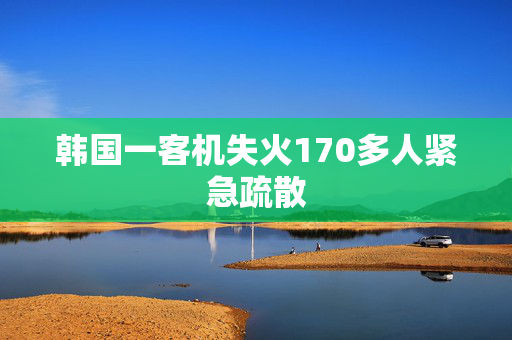 韩国一客机失火170多人紧急疏散